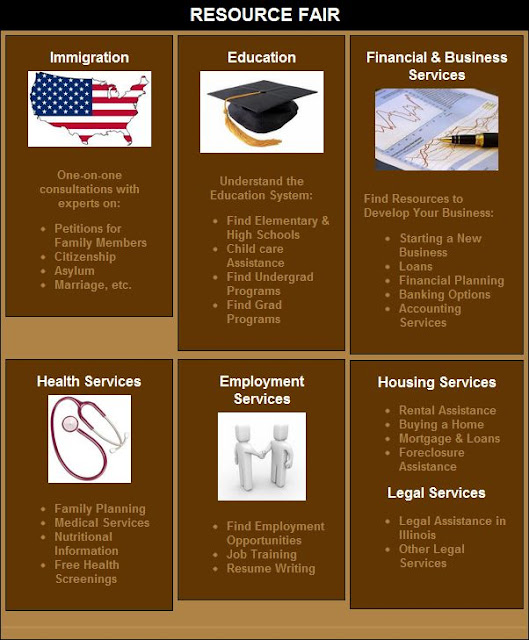 RESOURCE FAIR

Immigration

One-on-one consultations with experts on:

- Petitions for Family Members
- Citizenship
- Asylum
- Marriage, etc.

Education

Understand the Education System:

- Find Elementary & High Schools
- Child care Assistance
- Find Undergrad Programs
- Find Grad Programs

Financial & Business Services

Find Resources to Develop Your Business:

- Starting a New Business
- Loans
- Financial Planning
- Banking Options
- Accounting Services

Health Services

- Family Planning
- Medical Services
- Nutritional Information
- Free Health Screenings

Employment Services

- Find Employment Opportunities
- Job Training
- Resume Writing

Housing Services

- Rental Assistance
- Buying a Home
- Mortgage & Loans
- Foreclosure Assistance

Legal Services

- Legal Assistance in Illinois
- Other Legal Services